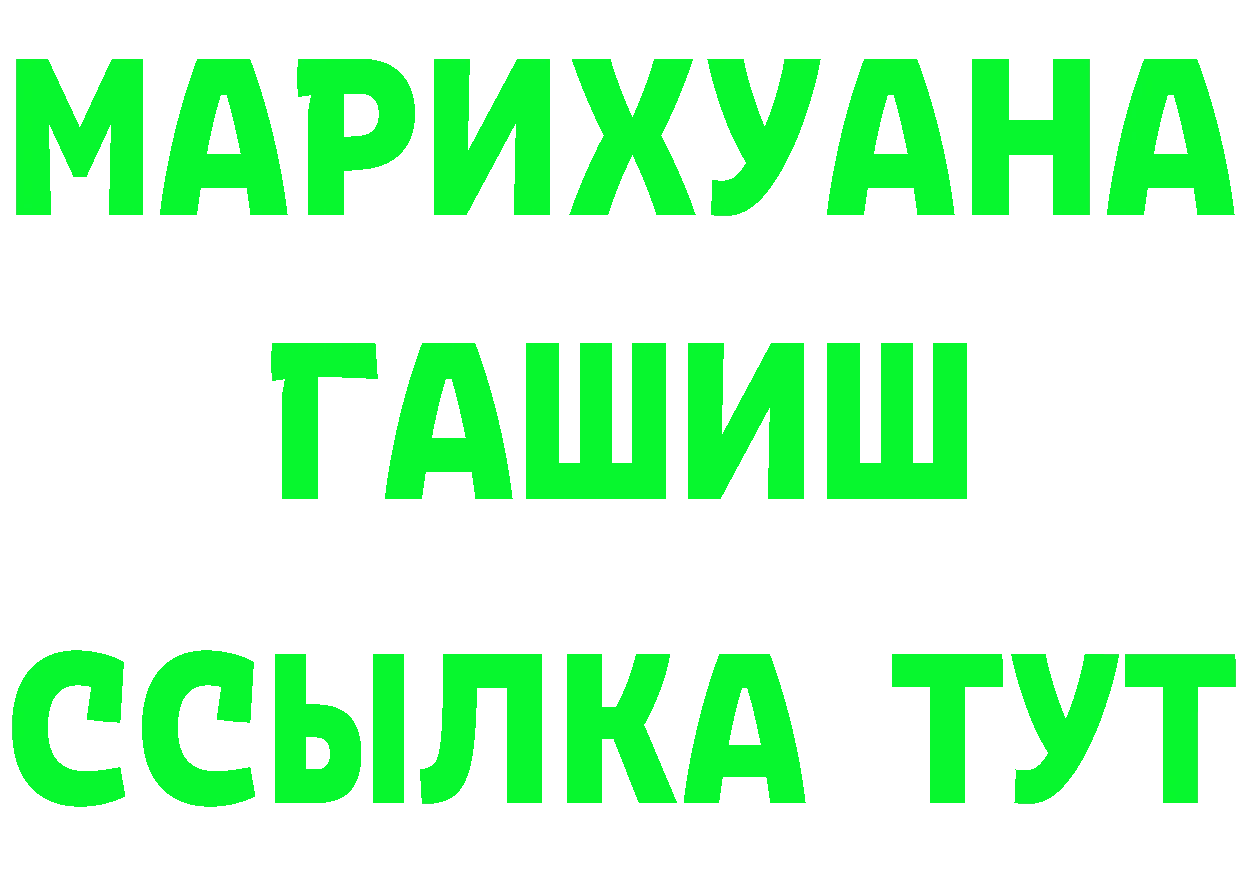 МАРИХУАНА
ГАШИШ
ССЫЛКА ТУТ